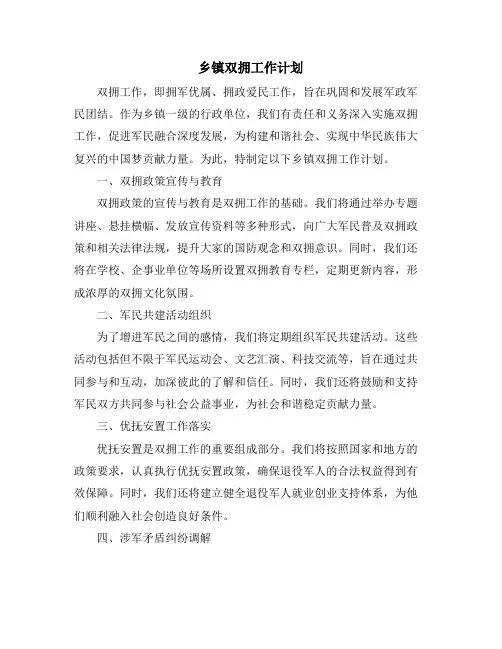 乡镇双拥工作计划

双拥工作，即拥军优属、拥政爱民工作，旨在巩固和发展军政军民团结。作为乡镇一级的行政单位，我们有责任和义务深入实施双拥工作，促进军民融合深度发展，为构建和谐社会、实现中华民族伟大复兴的中国梦贡献力量。为此，特制定以下乡镇双拥工作计划。

一、双拥政策宣传与教育

双拥政策的宣传与教育是双拥工作的基础。我们将通过举办专题讲座、悬挂横幅、发放宣传资料等多种形式，向广大军民普及双拥政策和相关法律法规，提升大家的国防观念和双拥意识。同时，我们还将在学校、企事业单位等场所设置双拥教育专栏，定期更新内容，形成浓厚的双拥文化氛围。

二、军民共建活动组织

为了增进军民之间的感情，我们将定期组织军民共建活动。这些活动包括但不限于军民运动会、文艺汇演、科技交流等，旨在通过共同参与和互动，加深彼此的了解和信任。同时，我们还将鼓励和支持军民双方共同参与社会公益事业，为社会和谐稳定贡献力量。

三、优抚安置工作落实

优抚安置是双拥工作的重要组成部分。我们将按照国家和地方的政策要求，认真执行优抚安置政策，确保退役军人的合法权益得到有效保障。同时，我们还将建立健全退役军人就业创业支持体系，为他们顺利融入社会创造良好条件。

四、涉军矛盾纠纷调解